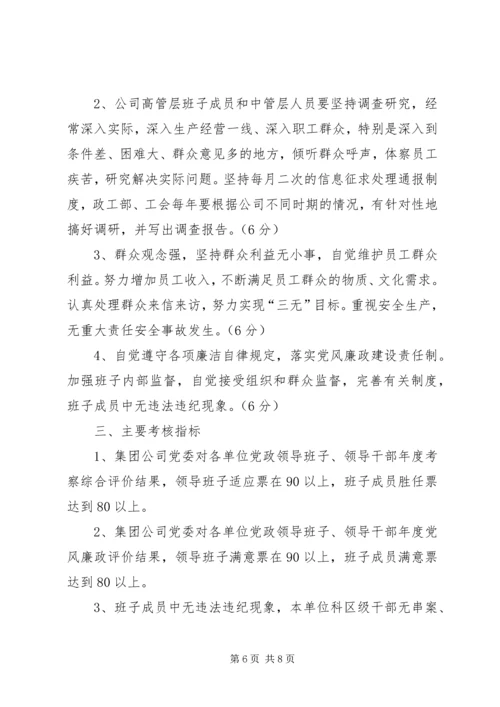 2、公司高管层班子成员和中管层人员要坚持调查研究，经常深入实际，深入生产经营一线、深入职工群众，特别是深入到条件差、困难大、群众意见多的地方，倾听群众呼声，体察员工疾苦，研究解决实际问题。坚持每月二次的信息征求处理通报制度，政工部、工会每年要根据公司不同时期的情况，有针对性地搞好调研，并写出调查报告。(6分)

3、群众观念强，坚持群众利益无小事，自觉维护员工群众利益。努力增加员工收入，不断满足员工群众的物质、文化需求。认真处理群众来信来访，努力实现“三无”目标。重视安全生产，无重大责任安全事故发生。(6分)

4、自觉遵守各项廉洁自律规定，落实党风廉政建设责任制。加强班子内部监督，自觉接受组织和群众监督，完善有关制度，班子成员中无违法违纪现象。(6分)

三、主要考核指标

1、集团公司党委对各单位党政领导班子、领导干部年度考察综合评价结果，领导班子适应票在90以上，班子成员胜任票达到80以上。

2、集团公司党委对各单位党政领导班子、领导干部年度党风廉政评价结果，领导班子满意票在90以上，班子成员满意票达到80以上。

3、班子成员中无违法违纪现象，本单位科区级干部无串案、

第6页 共8页